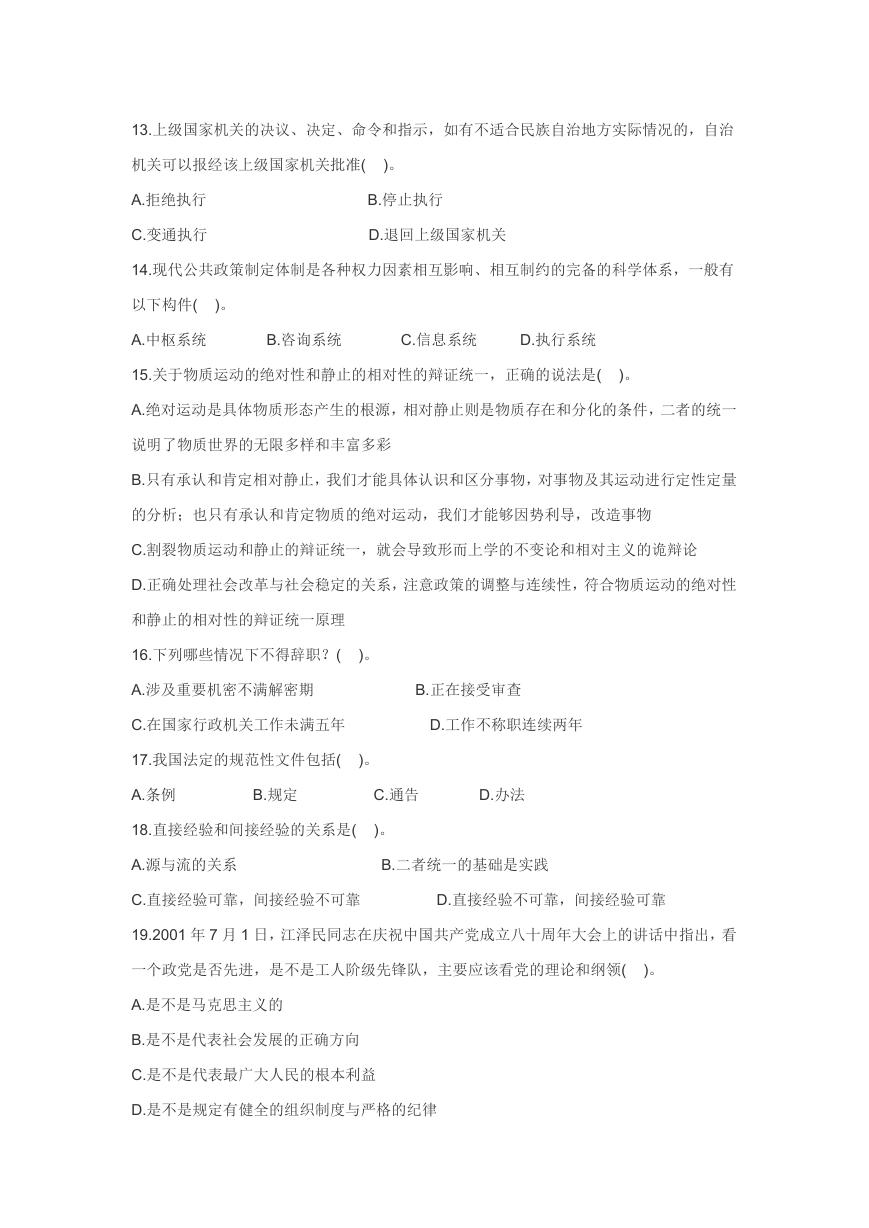 13.上级国家机关的决议、决定、命令和指示，如有不适合民族自治地方实际情况的，自治机关可以报经该上级国家机关批准( )。

A.拒绝执行 B.停止执行

C.变通执行 D.退回上级国家机关

14.现代公共政策制定体制是各种权力因素相互影响、相互制约的完备的科学体系，一般有以下构件( )。

A.中枢系统 B.咨询系统 C.信息系统 D.执行系统

15.关于物质运动的绝对性和静止的相对性的辩证统一，正确的说法是( )。

A.绝对运动是具体物质形态产生的根源，相对静止则是物质存在和分化的条件，二者的统一说明了物质世界的无限多样和丰富多彩

B.只有承认和肯定相对静止，我们才能具体认识和区分事物，对事物及其运动进行定性定量的分析；也只有承认和肯定物质的绝对运动，我们才能够因势利导，改造事物

C.割裂物质运动和静止的辩证统一，就会导致形而上学的不变论和相对主义的诡辩论

D.正确处理社会改革与社会稳定的关系，注意政策的调整与连续性，符合物质运动的绝对性和静止的相对性的辩证统一原理

16.下列哪些情况下不得辞职？( )。

A.涉及重要机密不满解密期 B.正在接受审查

C.在国家行政机关工作未满五年 D.工作不称职连续两年

17.我国法定的规范性文件包括( )。

A.条例 B.规定 C.通告 D.办法

18.直接经验和间接经验的关系是( )。

A.源与流的关系 B.二者统一的基础是实践

C.直接经验可靠，间接经验不可靠 D.直接经验不可靠，间接经验可靠

19.2001 年 7 月 1 日，江泽民同志在庆祝中国共产党成立八十周年大会上的讲话中指出，看一个政党是否先进，是不是工人阶级先锋队，主要应该看党的理论和纲领( )。

A.是不是马克思主义的

B.是不是代表社会发展的正确方向

C.是不是代表最广大人民的根本利益

D.是不是规定有健全的组织制度与严格的纪律